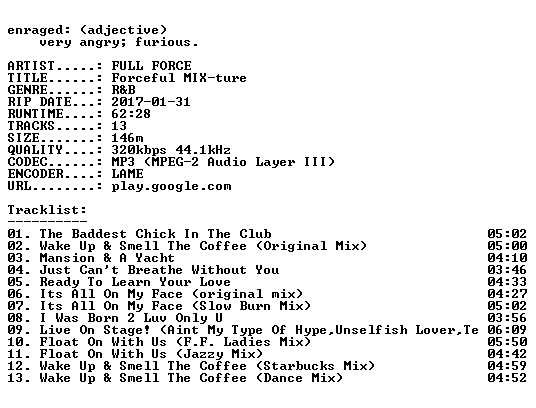 enraged: (adjective)
very angry; furious.

ARTIST.....: FULL FORCE
TITLE......: Forceful MIX-ture
GENRE......: R&B
RIP DATE...: 2017-01-31
RUNTIME....: 62:28
TRACKS.....: 13
SIZE.......: 146m
QUALITY....: 320kbps 44.1kHz
CODEC......: MP3 (MPEG-2 Audio Layer III)
ENCODER....: LAME
URL........: play.google.com

Tracklist:
----------
01. The Baddest Chick In The Club 05:02
02. Wake Up & Smell The Coffee (Original Mix) 05:00
03. Mansion & A Yacht 04:10
04. Just Can't Breathe Without You 03:46
05. Ready To Learn Your Love 04:33
06. Its All On My Face (original mix) 04:27
07. Its All On My Face (Slow Burn Mix) 05:02
08. I Was Born 2 Luv Only U 03:56
09. Live On Stage! (Aint My Type Of Hype,Unselfish Lover,Te 06:09
10. Float On With Us (F.F. Ladies Mix) 05:50
11. Float On With Us (Jazzy Mix) 04:42
12. Wake Up & Smell The Coffee (Starbucks Mix) 04:59
13. Wake Up & Smell The Coffee (Dance Mix) 04:52